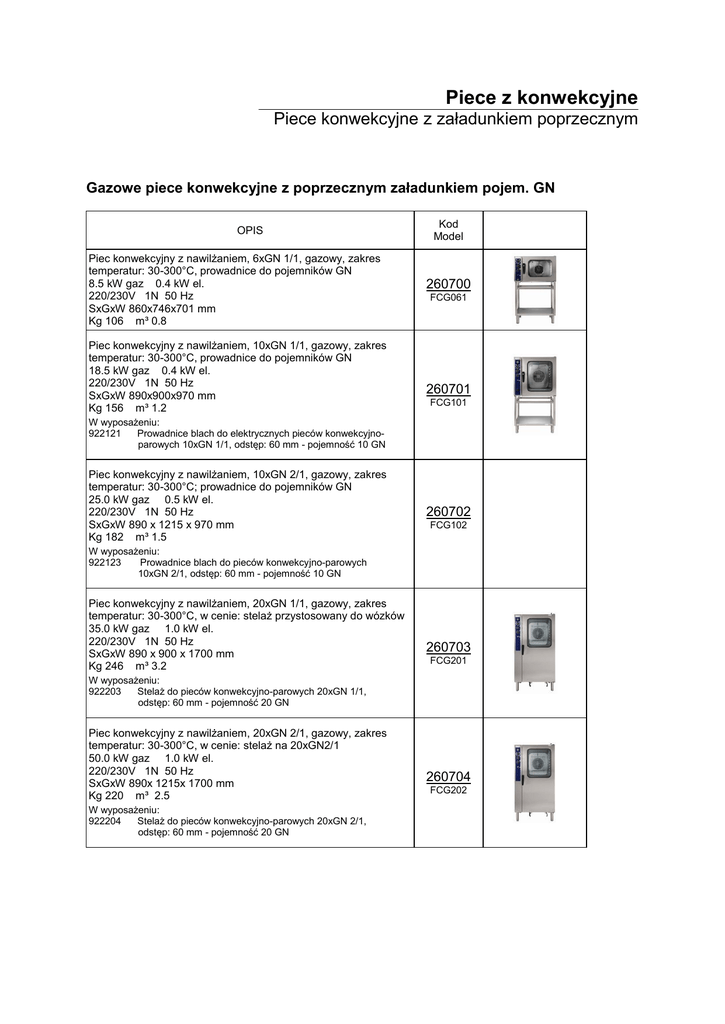 Piece z konwekcyjne
Piece konwekcyjne z załadunkiem poprzecznym

Gazowe piece konwekcyjne z poprzecznym załadunkiem pojem. GN

| OPIS | Kod Model | |
|---|---|---|
| Piec konwekcyjny z nawilżaniem, 6xGN 1/1, gazowy, zakres temperatur: 30-300°C, prowadnice do pojemników GN 8.5 kW gaz 0.4 kW el. 220/230V 1N 50 Hz SxGxW 860x746x701 mm Kg 106 m³ 0.8 | 260700 FCG061 | |
| Piec konwekcyjny z nawilżaniem, 10xGN 1/1, gazowy, zakres temperatur: 30-300°C, prowadnice do pojemników GN 18.5 kW gaz 0.4 kW el. 220/230V 1N 50 Hz SxGxW 890x900x970 mm Kg 156 m³ 1.2 W wyposażeniu: 922121 Prowadnice blach do elektrycznych pieców konwekcyjno-parowych 10xGN 1/1, odstęp: 60 mm - pojemność 10 GN | 260701 FCG101 | |
| Piec konwekcyjny z nawilżaniem, 10xGN 2/1, gazowy, zakres temperatur: 30-300°C; prowadnice do pojemników GN 25.0 kW gaz 0.5 kW el. 220/230V 1N 50 Hz SxGxW 890 x 1215 x 970 mm Kg 182 m³ 1.5 W wyposażeniu: 922123 Prowadnice blach do pieców konwekcyjno-parowych 10xGN 2/1, odstęp: 60 mm - pojemność 10 GN | 260702 FCG102 | |
| Piec konwekcyjny z nawilżaniem, 20xGN 1/1, gazowy, zakres temperatur: 30-300°C, w cenie: stelaż przystosowany do wózków 35.0 kW gaz 1.0 kW el. 220/230V 1N 50 Hz SxGxW 890 x 900 x 1700 mm Kg 246 m³ 3.2 W wyposażeniu: 922203 Stelaż do pieców konwekcyjno-parowych 20xGN 1/1, odstęp: 60 mm - pojemność 20 GN | 260703 FCG201 | |
| Piec konwekcyjny z nawilżaniem, 20xGN 2/1, gazowy, zakres temperatur: 30-300°C, w cenie: stelaż na 20xGN2/1 50.0 kW gaz 1.0 kW el. 220/230V 1N 50 Hz SxGxW 890x 1215x 1700 mm Kg 220 m³ 2.5 W wyposażeniu: 922204 Stelaż do pieców konwekcyjno-parowych 20xGN 2/1, odstęp: 60 mm - pojemność 20 GN | 260704 FCG202 | |